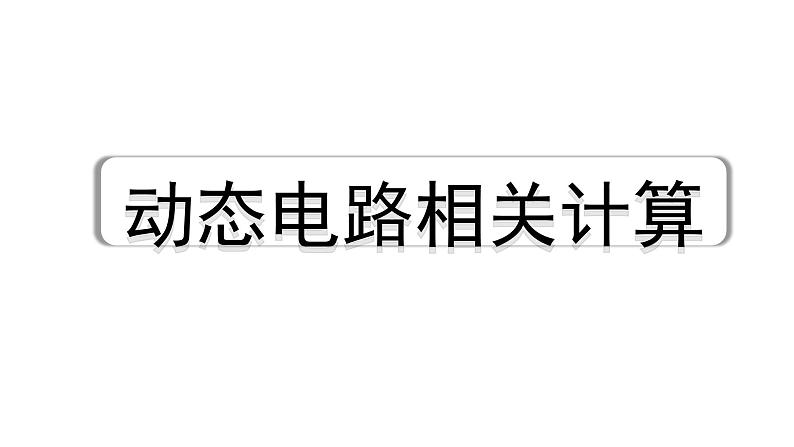 动态电路相关计算